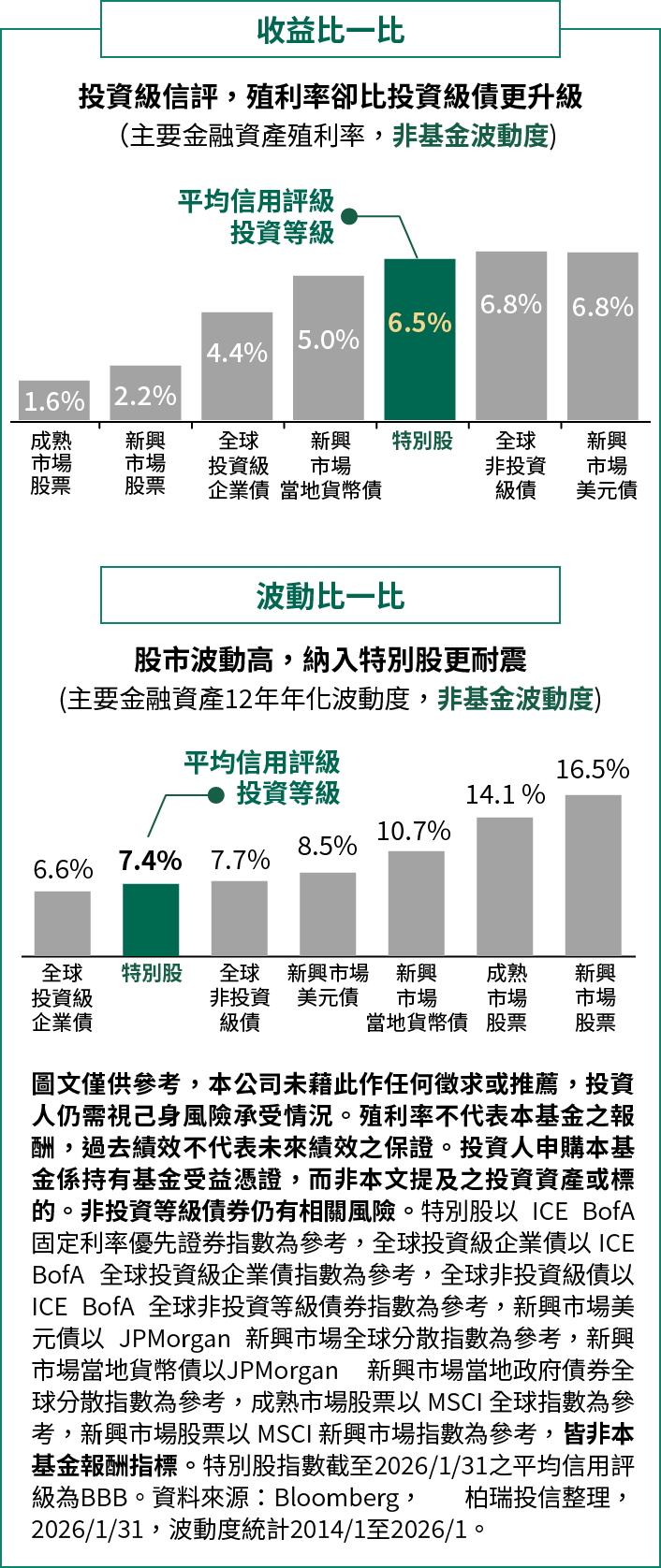 收益比一比

投資級信評，殖利率卻比投資級債更升級
(主要金融資產殖利率，非基金波動度)

平均信用評級
投資等級

1.6%
2.2%
4.4%
5.0%
6.5%
6.8%
6.8%

成熟市場股票
新興市場股票
全球投資級企業債
新興市場當地貨幣債
特別股
全球非投資級債
新興市場美元債

波動比一比

股市波動高，納入特別股更耐震
(主要金融資產12年年化波動度，非基金波動度)

平均信用評級
投資等級

6.6%
7.4%
7.7%
8.5%
10.7%
14.1 %
16.5%

全球投資級企業債
特別股
全球非投資級債
新興市場美元債
新興市場當地貨幣債
成熟市場股票
新興市場股票

圖文僅供參考，本公司未藉此作任何徵求或推薦，投資人仍需視己身風險承受情況。殖利率不代表本基金之報酬，過去績效不代表未來績效之保證。投資人申購本基金係持有基金受益憑證，而非本文提及之投資資產或標的。非投資等級債券仍有相關風險。特別股以 ICE BofA 固定利率優先證券指數為參考，全球投資級企業債以 ICE BofA 全球投資級企業債指數為參考，全球非投資級債以 ICE BofA 全球非投資等級債券指數為參考，新興市場美元債以 JPMorgan 新興市場全球分散指數為參考，新興市場當地貨幣債以JPMorgan 新興市場當地政府債券全球分散指數為參考，成熟市場股票以 MSCI 全球指數為參考，新興市場股票以 MSCI 新興市場指數為參考，皆非本基金報酬指標。特別股指數截至2026/1/31之平均信用評級為BBB。資料來源：Bloomberg， 柏瑞投信整理，2026/1/31，波動度統計2014/1至2026/1。